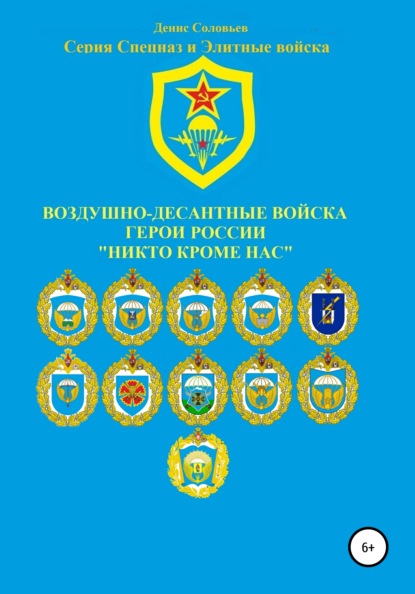 Денис Соловьев
Серия Спецназ и Элитные войска

ВОЗДУШНО-ДЕСАНТНЫЕ ВОЙСКА
ГЕРОИ РОССИИ
"НИКТО КРОМЕ НАС"

6+